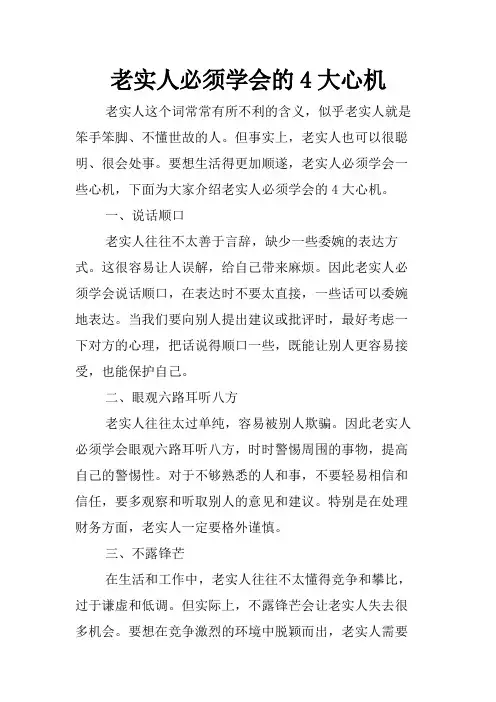 老实人必须学会的 4 大心机

老实人这个词常常有所不利的含义，似乎老实人就是笨手笨脚、不懂世故的人。但事实上，老实人也可以很聪明、很会处事。要想生活得更加顺遂，老实人必须学会一些心机，下面为大家介绍老实人必须学会的 4 大心机。

一、说话顺口

老实人往往不太善于言辞，缺少一些委婉的表达方式。这很容易让人误解，给自己带来麻烦。因此老实人必须学会说话顺口，在表达时不要太直接，一些话可以委婉地表达。当我们要向别人提出建议或批评时，最好考虑一下对方的心理，把话说得顺口一些，既能让别人更容易接受，也能保护自己。

二、眼观六路耳听八方

老实人往往太过单纯，容易被别人欺骗。因此老实人必须学会眼观六路耳听八方，时时警惕周围的事物，提高自己的警惕性。对于不够熟悉的人和事，不要轻易相信和信任，要多观察和听取别人的意见和建议。特别是在处理财务方面，老实人一定要格外谨慎。

三、不露锋芒

在生活和工作中，老实人往往不太懂得竞争和攀比，过于谦虚和低调。但实际上，不露锋芒会让老实人失去很多机会。要想在竞争激烈的环境中脱颖而出，老实人需要